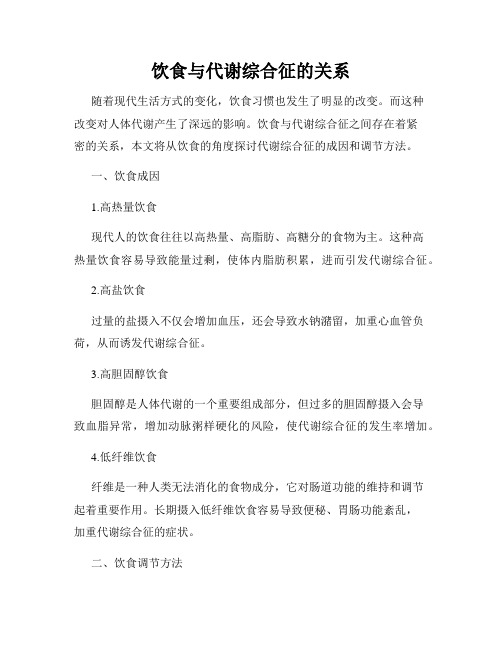 饮食与代谢综合征的关系

随着现代生活方式的变化，饮食习惯也发生了明显的改变。而这种改变对人体代谢产生了深远的影响。饮食与代谢综合征之间存在着紧密的关系，本文将从饮食的角度探讨代谢综合征的成因和调节方法。

一、饮食成因

1.高热量饮食

现代人的饮食往往以高热量、高脂肪、高糖分的食物为主。这种高热量饮食容易导致能量过剩，使体内脂肪积累，进而引发代谢综合征。

2.高盐饮食

过量的盐摄入不仅会增加血压，还会导致水钠潴留，加重心血管负荷，从而诱发代谢综合征。

3.高胆固醇饮食

胆固醇是人体代谢的一个重要组成部分，但过多的胆固醇摄入会导致血脂异常，增加动脉粥样硬化的风险，使代谢综合征的发生率增加。

4.低纤维饮食

纤维是一种人类无法消化的食物成分，它对肠道功能的维持和调节起着重要作用。长期摄入低纤维饮食容易导致便秘、胃肠功能紊乱，加重代谢综合征的症状。

二、饮食调节方法